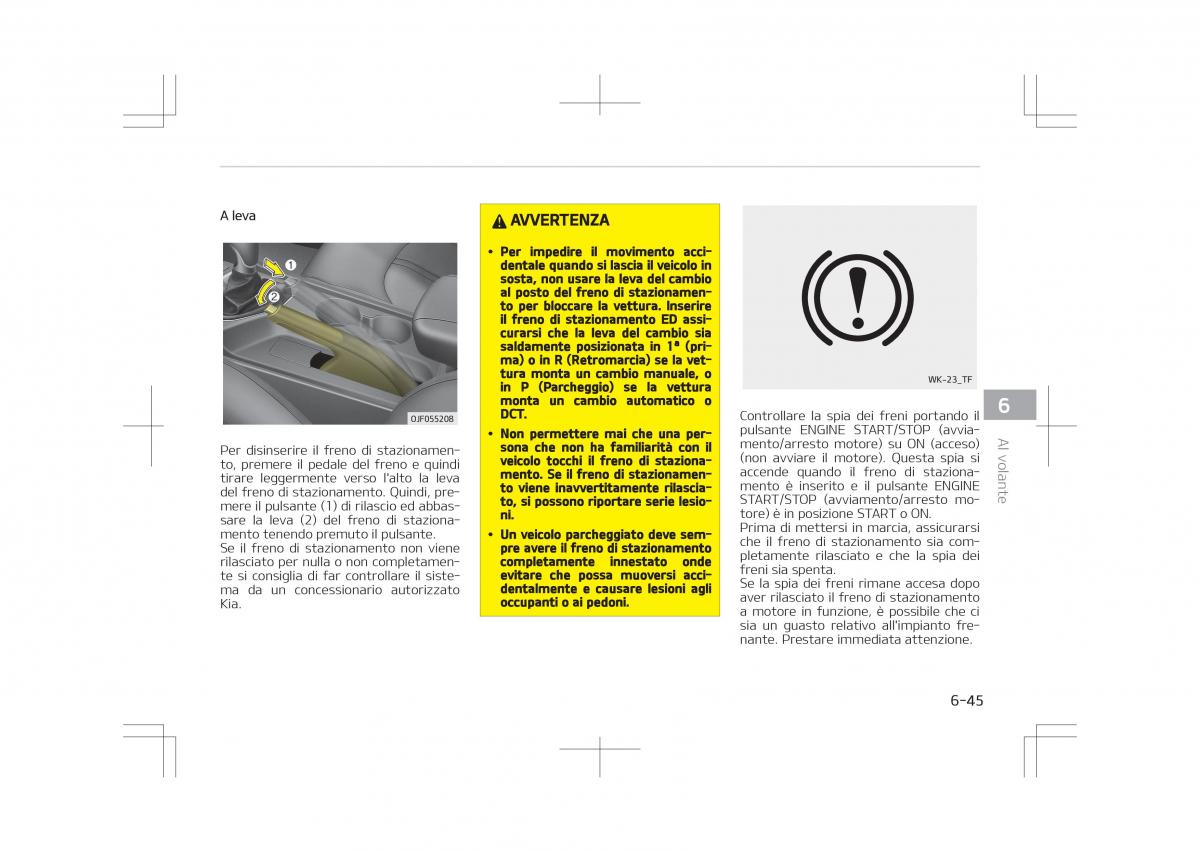 A leva

1
2
OJF055208

Per disinserire il freno di stazionamento, premere il pedale del freno e quindi tirare leggermente verso l'alto la leva del freno di stazionamento. Quindi, premere il pulsante (1) di rilascio ed abbassare la leva (2) del freno di stazionamento tenendo premuto il pulsante.
Se il freno di stazionamento non viene rilasciato per nulla o non completamente si consiglia di far controllare il sistema da un concessionario autorizzato Kia.

AVVERTENZA

• Per impedire il movimento accidentale quando si lascia il veicolo in sosta, non usare la leva del cambio al posto del freno di stazionamento per bloccare la vettura. Inserire il freno di stazionamento ED assicurarsi che la leva del cambio sia saldamente posizionata in 1ª (prima) o in R (Retromarcia) se la vettura monta un cambio manuale, o in P (Parcheggio) se la vettura monta un cambio automatico o DCT.
• Non permettere mai che una persona che non ha familiarità con il veicolo tocchi il freno di stazionamento. Se il freno di stazionamento viene inavvertitamente rilasciato, si possono riportare serie lesioni.
• Un veicolo parcheggiato deve sempre avere il freno di stazionamento completamente innestato onde evitare che possa muoversi accidentalmente e causare lesioni agli occupanti o ai pedoni.

WK-23_TF

Controllare la spia dei freni portando il pulsante ENGINE START/STOP (avviamento/arresto motore) su ON (acceso) (non avviare il motore). Questa spia si accende quando il freno di stazionamento è inserito e il pulsante ENGINE START/STOP (avviamento/arresto motore) è in posizione START o ON.
Prima di mettersi in marcia, assicurarsi che il freno di stazionamento sia completamente rilasciato e che la spia dei freni sia spenta.
Se la spia dei freni rimane accesa dopo aver rilasciato il freno di stazionamento a motore in funzione, è possibile che ci sia un guasto relativo all'impianto frenante. Prestare immediata attenzione.

6
Al volante

6-45